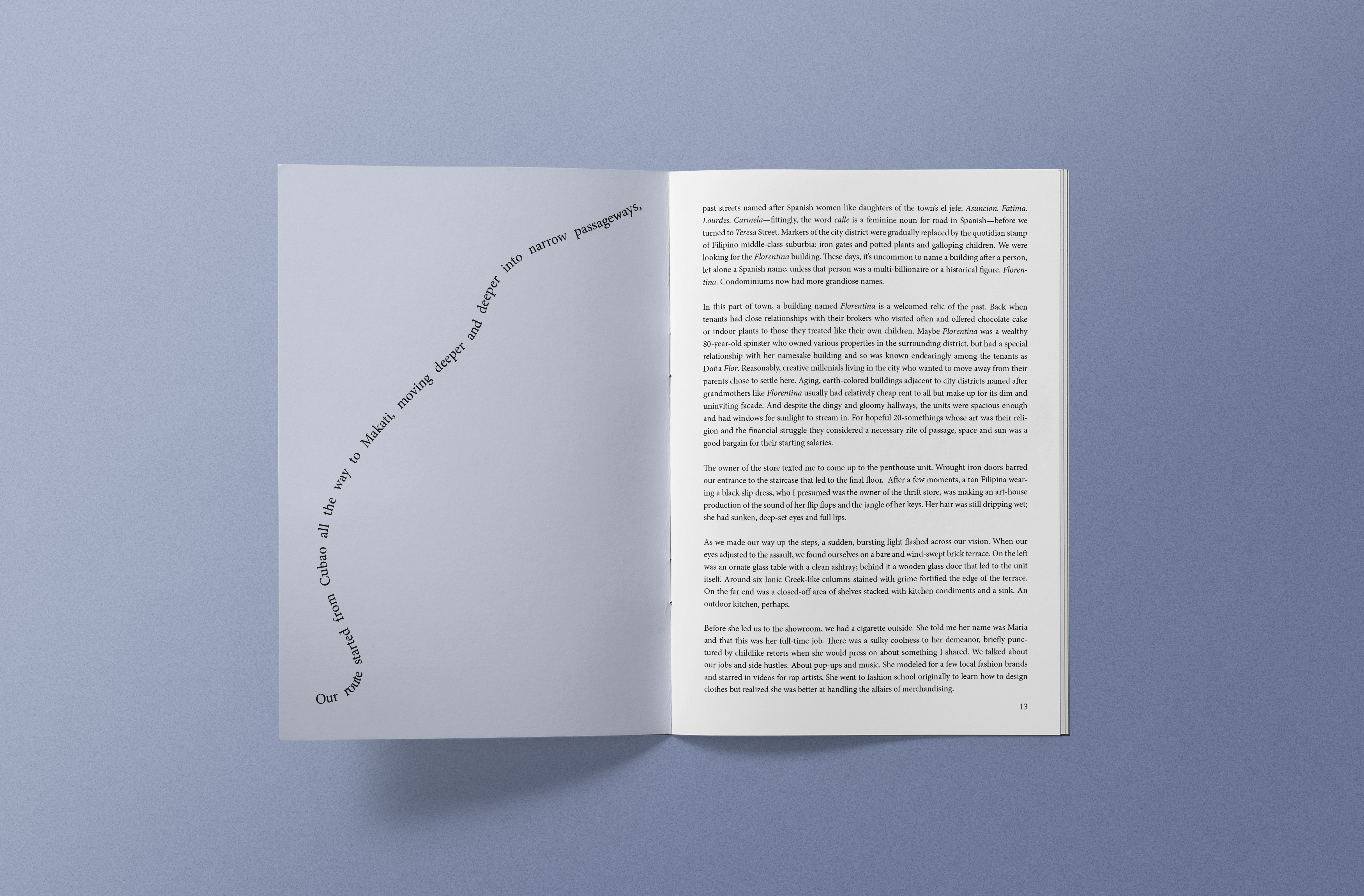 Our route started from Cubao all the way to Makati, moving deeper and deeper into narrow passageways,

past streets named after Spanish women like daughters of the town's el jefe: Asuncion. Fatima. Lourdes. Carmela—fittingly, the word calle is a feminine noun for road in Spanish—before we turned to Teresa Street. Markers of the city district were gradually replaced by the quotidian stamp of Filipino middle-class suburbia: iron gates and potted plants and galloping children. We were looking for the Florentina building. These days, it's uncommon to name a building after a person, let alone a Spanish name, unless that person was a multi-billionaire or a historical figure. Florentina. Condominiums now had more grandiose names.

In this part of town, a building named Florentina is a welcomed relic of the past. Back when tenants had close relationships with their brokers who visited often and offered chocolate cake or indoor plants to those they treated like their own children. Maybe Florentina was a wealthy 80-year-old spinster who owned various properties in the surrounding district, but had a special relationship with her namesake building and so was known endearingly among the tenants as Doña Flor. Reasonably, creative millenials living in the city who wanted to move away from their parents chose to settle here. Aging, earth-colored buildings adjacent to city districts named after grandmothers like Florentina usually had relatively cheap rent to all but make up for its dim and uninviting facade. And despite the dingy and gloomy hallways, the units were spacious enough and had windows for sunlight to stream in. For hopeful 20-somethings whose art was their religion and the financial struggle they considered a necessary rite of passage, space and sun was a good bargain for their starting salaries.

The owner of the store texted me to come up to the penthouse unit. Wrought iron doors barred our entrance to the staircase that led to the final floor. After a few moments, a tan Filipina wearing a black slip dress, who I presumed was the owner of the thrift store, was making an art-house production of the sound of her flip flops and the jangle of her keys. Her hair was still dripping wet; she had sunken, deep-set eyes and full lips.

As we made our way up the steps, a sudden, bursting light flashed across our vision. When our eyes adjusted to the assault, we found ourselves on a bare and wind-swept brick terrace. On the left was an ornate glass table with a clean ashtray; behind it a wooden glass door that led to the unit itself. Around six Ionic Greek-like columns stained with grime fortified the edge of the terrace. On the far end was a closed-off area of shelves stacked with kitchen condiments and a sink. An outdoor kitchen, perhaps.

Before she led us to the showroom, we had a cigarette outside. She told me her name was Maria and that this was her full-time job. There was a sulky coolness to her demeanor, briefly punctured by childlike retorts when she would press on about something I shared. We talked about our jobs and side hustles. About pop-ups and music. She modeled for a few local fashion brands and starred in videos for rap artists. She went to fashion school originally to learn how to design clothes but realized she was better at handling the affairs of merchandising.

13